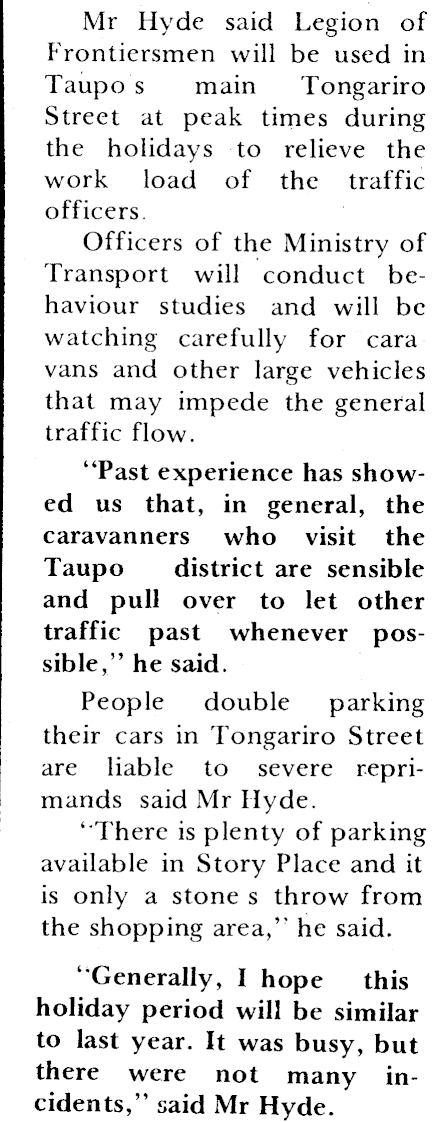 Mr Hyde said Legion of Frontiersmen will be used in Taupo s main Tongariro Street at peak times during the holidays to relieve the work load of the traffic officers.

Officers of the Ministry of Transport will conduct behaviour studies and will be watching carefully for cara vans and other large vehicles that may impede the general traffic flow.

"Past experience has showed us that, in general, the caravanners who visit the Taupo district are sensible and pull over to let other traffic past whenever possible," he said.

People double parking their cars in Tongariro Street are liable to severe reprimands said Mr Hyde.

"There is plenty of parking available in Story Place and it is only a stone s throw from the shopping area," he said.

"Generally, I hope this holiday period will be similar to last year. It was busy, but there were not many incidents," said Mr Hyde.